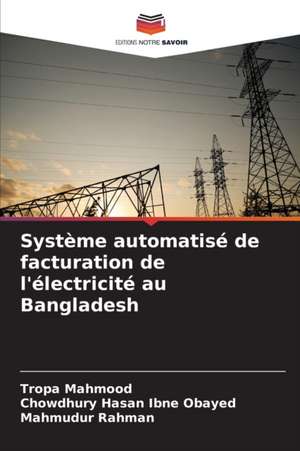 EDITIONS NOTRE SAVOIR

Système automatisé de facturation de l'électricité au Bangladesh

Tropa Mahmood
Chowdhury Hasan Ibne Obayed
Mahmudur Rahman